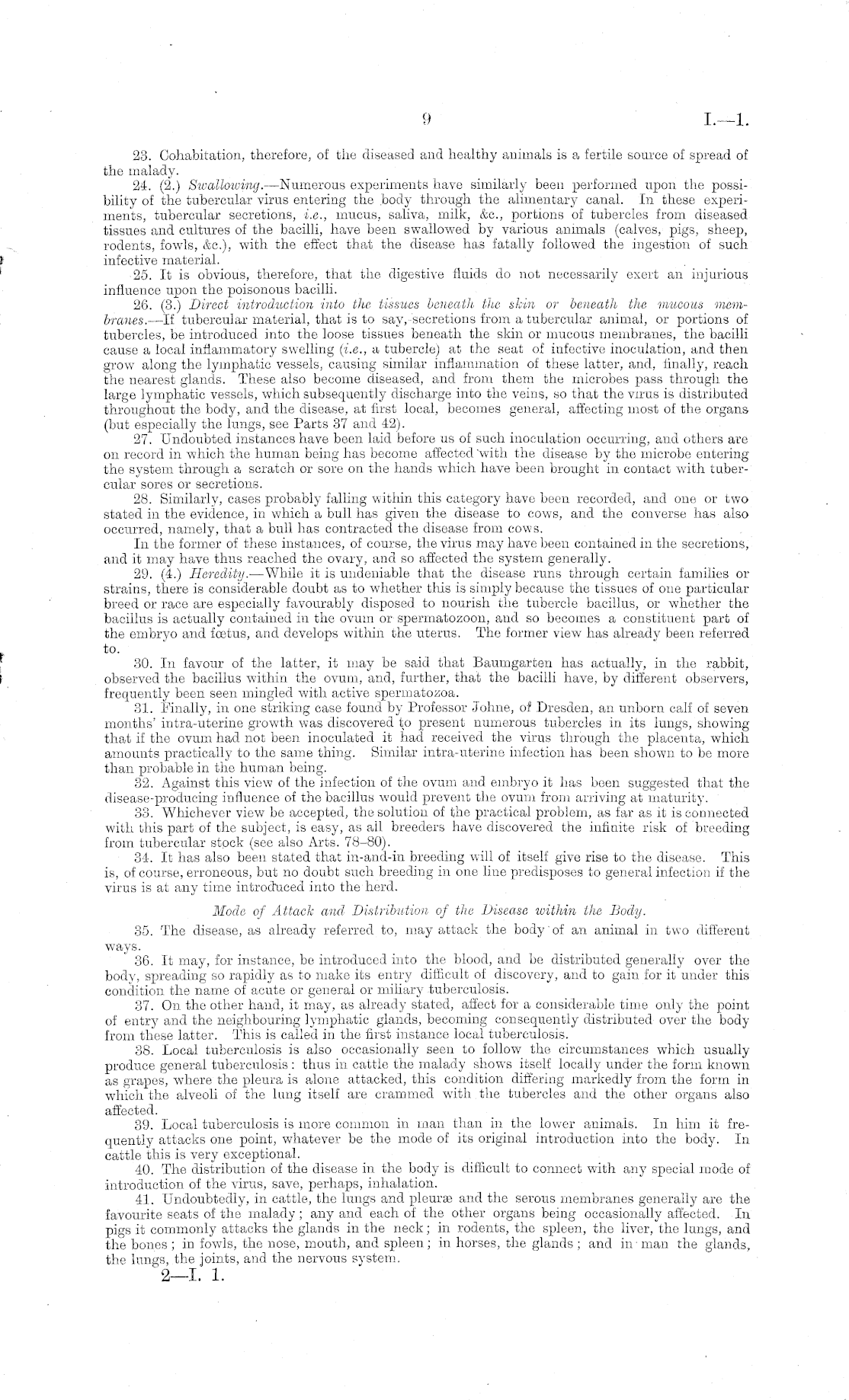 9 I.—1.

23. Cohabitation, therefore, of the diseased and healthy animals is a fertile source of spread of the malady.

24. (2.) Swallowing.—Numerous experiments have similarly been performed upon the possibility of the tubercular virus entering the body through the alimentary canal. In these experiments, tubercular secretions, i.e., mucus, saliva, milk, &c., portions of tubercles from diseased tissues and cultures of the bacilli, have been swallowed by various animals (calves, pigs, sheep, rodents, fowls, &c.), with the effect that the disease has fatally followed the ingestion of such infective material.

25. It is obvious, therefore, that the digestive fluids do not necessarily exert an injurious influence upon the poisonous bacilli.

26. (3.) Direct introduction into the tissues beneath the skin or beneath the mucous membranes.—If tubercular material, that is to say, secretions from a tubercular animal, or portions of tubercles, be introduced into the loose tissues beneath the skin or mucous membranes, the bacilli cause a local inflammatory swelling (i.e., a tubercle) at the seat of infective inoculation, and then grow along the lymphatic vessels, causing similar inflammation of these latter, and, finally, reach the nearest glands. These also become diseased, and from them the microbes pass through the large lymphatic vessels, which subsequently discharge into the veins, so that the virus is distributed throughout the body, and the disease, at first local, becomes general, affecting most of the organs (but especially the lungs, see Parts 37 and 42).

27. Undoubted instances have been laid before us of such inoculation occurring, and others are on record in which the human being has become affected with the disease by the microbe entering the system through a scratch or sore on the hands which have been brought in contact with tubercular sores or secretions.

28. Similarly, cases probably falling within this category have been recorded, and one or two stated in the evidence, in which a bull has given the disease to cows, and the converse has also occurred, namely, that a bull has contracted the disease from cows.

In the former of these instances, of course, the virus may have been contained in the secretions, and it may have thus reached the ovary, and so affected the system generally.

29. (4.) Heredity.—While it is undeniable that the disease runs through certain families or strains, there is considerable doubt as to whether this is simply because the tissues of one particular breed or race are especially favourably disposed to nourish the tubercle bacillus, or whether the bacillus is actually contained in the ovum or spermatozoon, and so becomes a constituent part of the embryo and fœtus, and develops within the uterus. The former view has already been referred to.

30. In favour of the latter, it may be said that Baumgarten has actually, in the rabbit, observed the bacillus within the ovum, and, further, that the bacilli have, by different observers, frequently been seen mingled with active spermatozoa.

31. Finally, in one striking case found by Professor Johne, of Dresden, an unborn calf of seven months' intra-uterine growth was discovered to present numerous tubercles in its lungs, showing that if the ovum had not been inoculated it had received the virus through the placenta, which amounts practically to the same thing. Similar intra-uterine infection has been shown to be more than probable in the human being.

32. Against this view of the infection of the ovum and embryo it has been suggested that the disease-producing influence of the bacillus would prevent the ovum from arriving at maturity.

33. Whichever view be accepted, the solution of the practical problem, as far as it is connected with this part of the subject, is easy, as all breeders have discovered the infinite risk of breeding from tubercular stock (see also Arts. 78–80).

34. It has also been stated that in-and-in breeding will of itself give rise to the disease. This is, of course, erroneous, but no doubt such breeding in one line predisposes to general infection if the virus is at any time introduced into the herd.

Mode of Attack and Distribution of the Disease within the Body.

35. The disease, as already referred to, may attack the body of an animal in two different ways.

36. It may, for instance, be introduced into the blood, and be distributed generally over the body, spreading so rapidly as to make its entry difficult of discovery, and to gain for it under this condition the name of acute or general or miliary tuberculosis.

37. On the other hand, it may, as already stated, affect for a considerable time only the point of entry and the neighbouring lymphatic glands, becoming consequently distributed over the body from these latter. This is called in the first instance local tuberculosis.

38. Local tuberculosis is also occasionally seen to follow the circumstances which usually produce general tuberculosis: thus in cattle the malady shows itself locally under the form known as grapes, where the pleura is alone attacked, this condition differing markedly from the form in which the alveoli of the lung itself are crammed with the tubercles and the other organs also affected.

39. Local tuberculosis is more common in man than in the lower animals. In him it frequently attacks one point, whatever be the mode of its original introduction into the body. In cattle this is very exceptional.

40. The distribution of the disease in the body is difficult to connect with any special mode of introduction of the virus, save, perhaps, inhalation.

41. Undoubtedly, in cattle, the lungs and pleuræ and the serous membranes generally are the favourite seats of the malady; any and each of the other organs being occasionally affected. In pigs it commonly attacks the glands in the neck; in rodents, the spleen, the liver, the lungs, and the bones; in fowls, the nose, mouth, and spleen; in horses, the glands; and in man the glands, the lungs, the joints, and the nervous system.

2—I. 1.